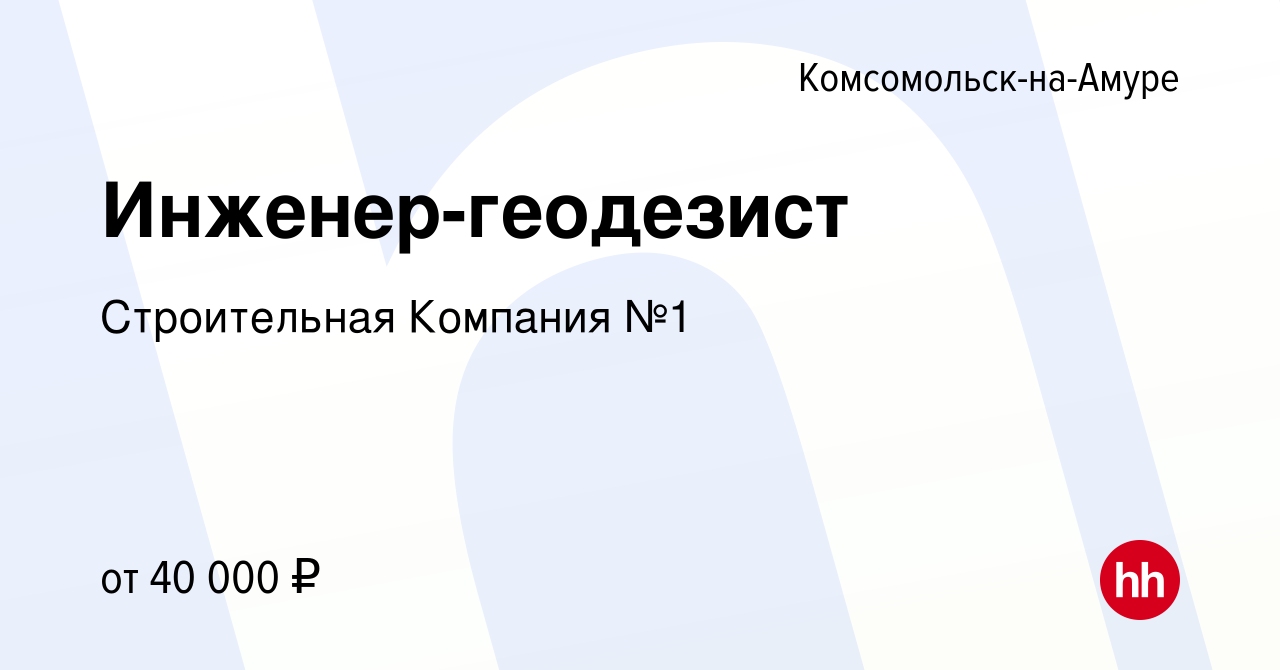 Комсомольск-на-Амуре

Инженер-геодезист

Строительная Компания №1

от 40 000 ₽

hh